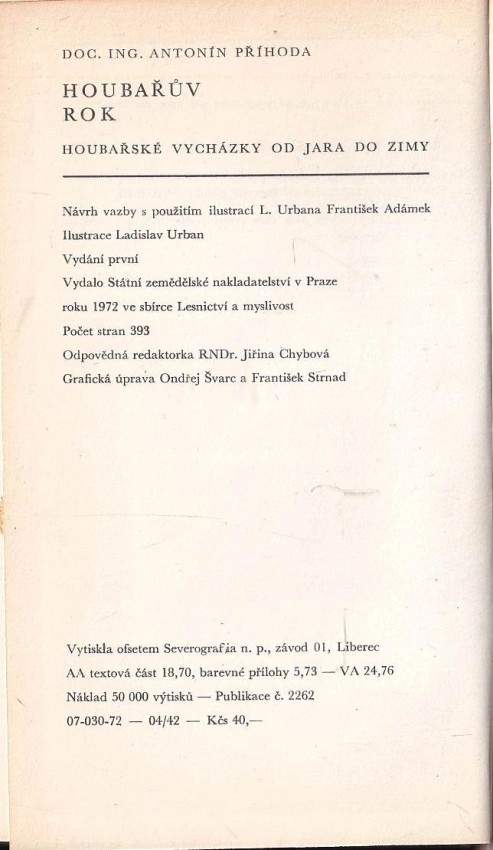 DOC. ING. ANTONÍN PŘÍHODA

HOUBAŘŮV ROK

HOUBAŘSKÉ VYCHÁZKY OD JARA DO ZIMY

Návrh vazby s použitím ilustrací L. Urbana František Adámek

Ilustrace Ladislav Urban

Vydání první

Vydalo Státní zemědělské nakladatelství v Praze

roku 1972 ve sbírce Lesnictví a myslivost

Počet stran 393

Odpovědná redaktorka RNDr. Jiřina Chybová

Grafická úprava Ondřej Švarc a František Strnad

Vytiskla ofsetem Severografia n. p., závod 01, Liberec

AA textová část 18,70, barevné přílohy 5,73 — VA 24,76

Náklad 50 000 výtisků — Publikace č. 2262

07-030-72 — 04/42 — Kčs 40,—